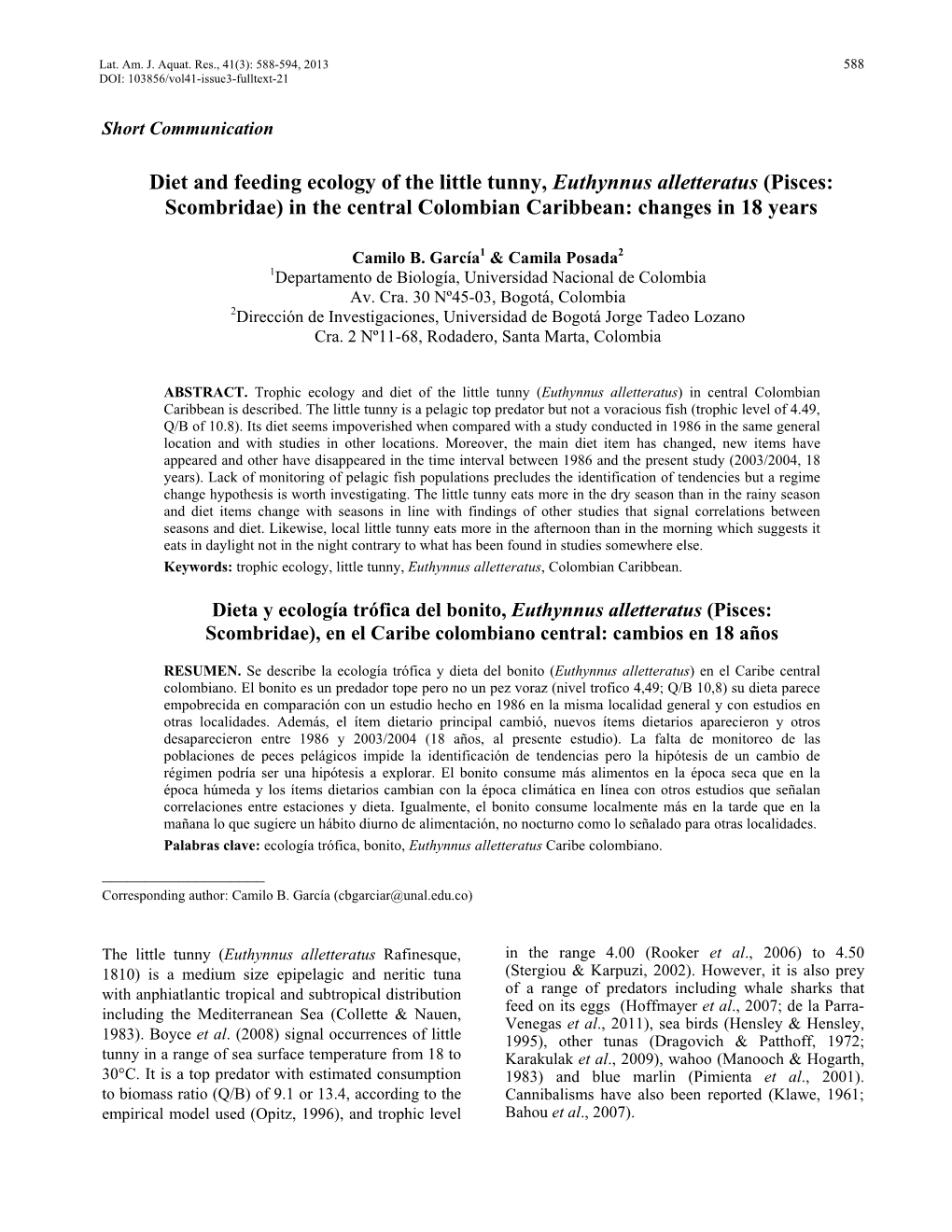 Lat. Am. J. Aquat. Res., 41(3): 588-594, 2013
DOI: 103856/vol41-issue3-fulltext-21

588

Short Communication

Diet and feeding ecology of the little tunny, Euthynnus alletteratus (Pisces: Scombridae) in the central Colombian Caribbean: changes in 18 years

Camilo B. García$^1$ & Camila Posada$^2$
$^1$Departamento de Biología, Universidad Nacional de Colombia
Av. Cra. 30 Nº45-03, Bogotá, Colombia
$^2$Dirección de Investigaciones, Universidad de Bogotá Jorge Tadeo Lozano
Cra. 2 Nº11-68, Rodadero, Santa Marta, Colombia

ABSTRACT. Trophic ecology and diet of the little tunny (Euthynnus alletteratus) in central Colombian Caribbean is described. The little tunny is a pelagic top predator but not a voracious fish (trophic level of 4.49, Q/B of 10.8). Its diet seems impoverished when compared with a study conducted in 1986 in the same general location and with studies in other locations. Moreover, the main diet item has changed, new items have appeared and other have disappeared in the time interval between 1986 and the present study (2003/2004, 18 years). Lack of monitoring of pelagic fish populations precludes the identification of tendencies but a regime change hypothesis is worth investigating. The little tunny eats more in the dry season than in the rainy season and diet items change with seasons in line with findings of other studies that signal correlations between seasons and diet. Likewise, local little tunny eats more in the afternoon than in the morning which suggests it eats in daylight not in the night contrary to what has been found in studies somewhere else.
Keywords: trophic ecology, little tunny, Euthynnus alletteratus, Colombian Caribbean.

Dieta y ecología trófica del bonito, Euthynnus alletteratus (Pisces: Scombridae), en el Caribe colombiano central: cambios en 18 años

RESUMEN. Se describe la ecología trófica y dieta del bonito (Euthynnus alletteratus) en el Caribe central colombiano. El bonito es un predador tope pero no un pez voraz (nivel trofico 4,49; Q/B 10,8) su dieta parece empobrecida en comparación con un estudio hecho en 1986 en la misma localidad general y con estudios en otras localidades. Además, el ítem dietario principal cambió, nuevos ítems dietarios aparecieron y otros desaparecieron entre 1986 y 2003/2004 (18 años, al presente estudio). La falta de monitoreo de las poblaciones de peces pelágicos impide la identificación de tendencias pero la hipótesis de un cambio de régimen podría ser una hipótesis a explorar. El bonito consume más alimentos en la época seca que en la época húmeda y los ítems dietarios cambian con la época climática en línea con otros estudios que señalan correlaciones entre estaciones y dieta. Igualmente, el bonito consume localmente más en la tarde que en la mañana lo que sugiere un hábito diurno de alimentación, no nocturno como lo señalado para otras localidades.
Palabras clave: ecología trófica, bonito, Euthynnus alletteratus Caribe colombiano.

Corresponding author: Camilo B. García (cbgarciar@unal.edu.co)

The little tunny (Euthynnus alletteratus Rafinesque, 1810) is a medium size epipelagic and neritic tuna with anphiatlantic tropical and subtropical distribution including the Mediterranean Sea (Collette & Nauen, 1983). Boyce et al. (2008) signal occurrences of little tunny in a range of sea surface temperature from 18 to 30°C. It is a top predator with estimated consumption to biomass ratio (Q/B) of 9.1 or 13.4, according to the empirical model used (Opitz, 1996), and trophic level in the range 4.00 (Rooker et al., 2006) to 4.50 (Stergiou & Karpuzi, 2002). However, it is also prey of a range of predators including whale sharks that feed on its eggs (Hoffmayer et al., 2007; de la Parra-Venegas et al., 2011), sea birds (Hensley & Hensley, 1995), other tunas (Dragovich & Patthoff, 1972; Karakulak et al., 2009), wahoo (Manooch & Hogarth, 1983) and blue marlin (Pimienta et al., 2001). Cannibalisms have also been reported (Klawe, 1961; Bahou et al., 2007).